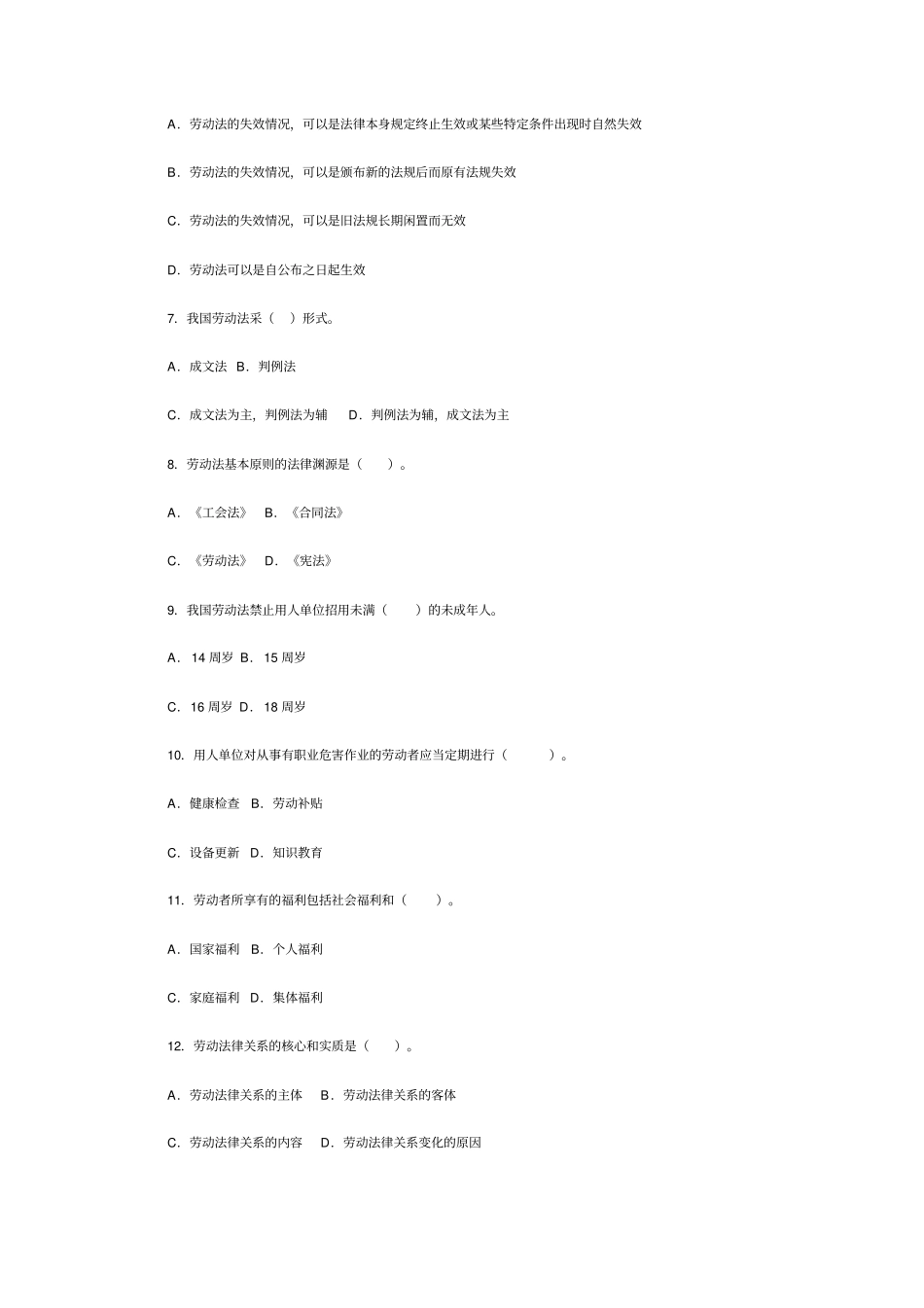 A．劳动法的失效情况，可以是法律本身规定终止生效或某些特定条件出现时自然失效

B．劳动法的失效情况，可以是颁布新的法规后而原有法规失效

C．劳动法的失效情况，可以是旧法规长期闲置而无效

D．劳动法可以是自公布之日起生效

7. 我国劳动法采（　）形式。

A．成文法 B．判例法

C．成文法为主，判例法为辅　D．判例法为辅，成文法为主

8. 劳动法基本原则的法律渊源是（　）。

A．《工会法》　B．《合同法》

C．《劳动法》　D．《宪法》

9. 我国劳动法禁止用人单位招用未满（　）的未成年人。

A．14 周岁 B．15 周岁

C．16 周岁 D．18 周岁

10. 用人单位对从事有职业危害作业的劳动者应当定期进行（　）。

A．健康检查 B．劳动补贴

C．设备更新 D．知识教育

11. 劳动者所享有的福利包括社会福利和（　）。

A．国家福利 B．个人福利

C．家庭福利 D．集体福利

12. 劳动法律关系的核心和实质是（　）。

A．劳动法律关系的主体　B．劳动法律关系的客体

C．劳动法律关系的内容　D．劳动法律关系变化的原因